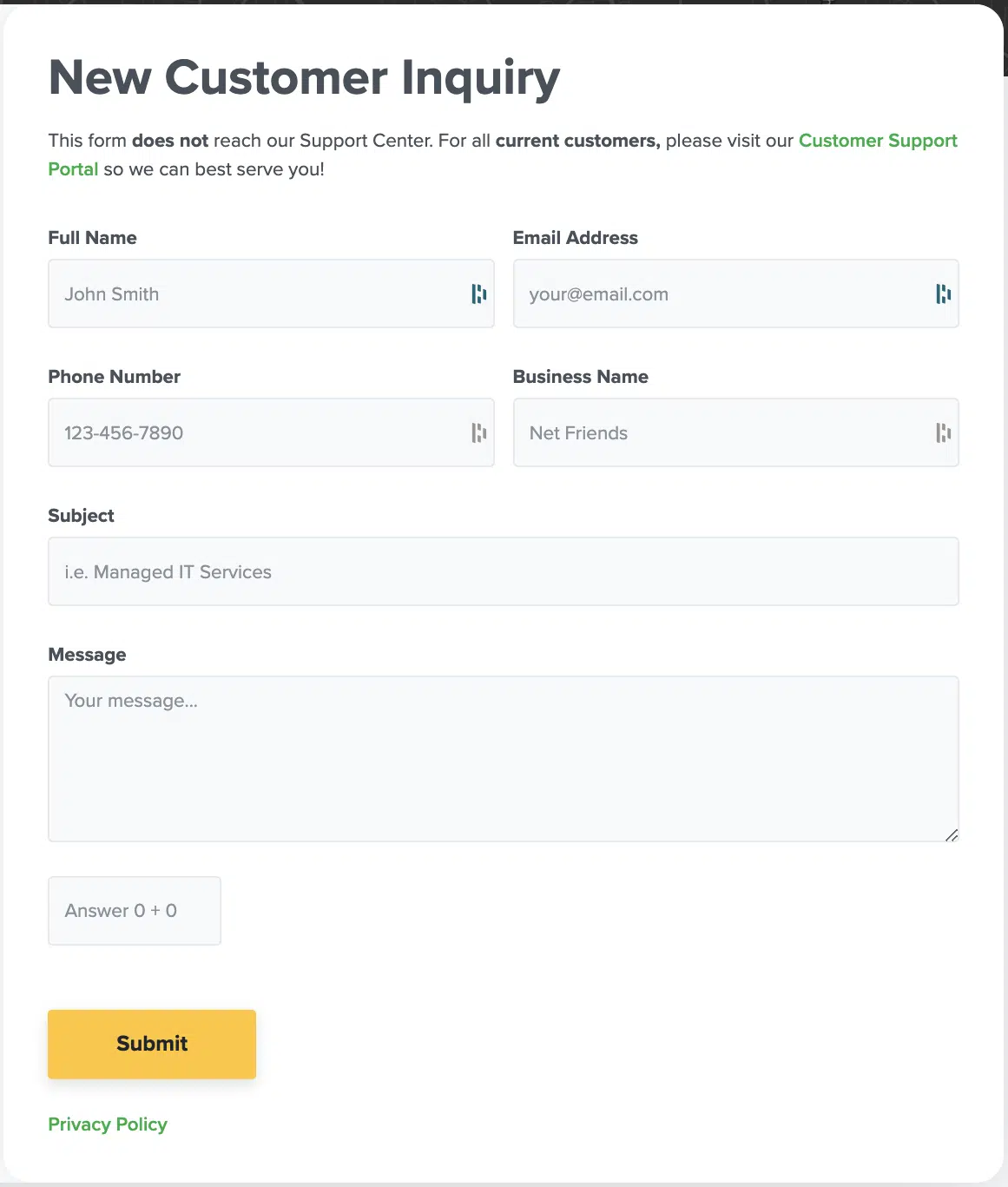 New Customer Inquiry

This form does not reach our Support Center. For all current customers, please visit our Customer Support Portal so we can best serve you!

Full Name

John Smith

Email Address

your@email.com

Phone Number

123-456-7890

Business Name

Net Friends

Subject

i.e. Managed IT Services

Message

Your message...

Answer 0 + 0

Submit

Privacy Policy